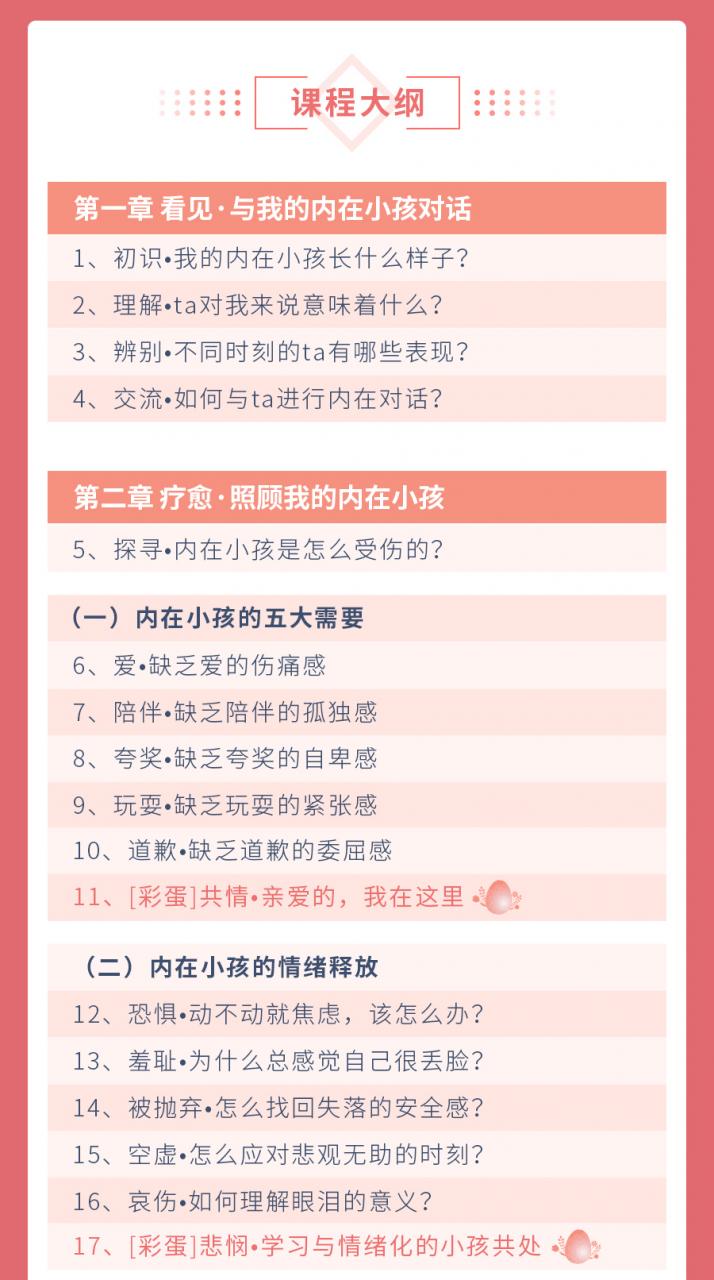 课程大纲

第一章 看见·与我的内在小孩对话

1、初识•我的内在小孩长什么样子？

2、理解•ta对我来说意味着什么？

3、辨别•不同时刻的ta有哪些表现？

4、交流•如何与ta进行内在对话？

第二章 疗愈·照顾我的内在小孩

5、探寻•内在小孩是怎么受伤的？

（一）内在小孩的五大需要

6、爱•缺乏爱的伤痛感

7、陪伴•缺乏陪伴的孤独感

8、夸奖•缺乏夸奖的自卑感

9、玩耍•缺乏玩耍的紧张感

10、道歉•缺乏道歉的委屈感

11、[彩蛋]共情•亲爱的，我在这里

（二）内在小孩的情绪释放

12、恐惧•动不动就焦虑，该怎么办？

13、羞耻•为什么总感觉自己很丢脸？

14、被抛弃•怎么找回失落的安全感？

15、空虚•怎么应对悲观无助的时刻？

16、哀伤•如何理解眼泪的意义？

17、[彩蛋]悲悯•学习与情绪化的小孩共处